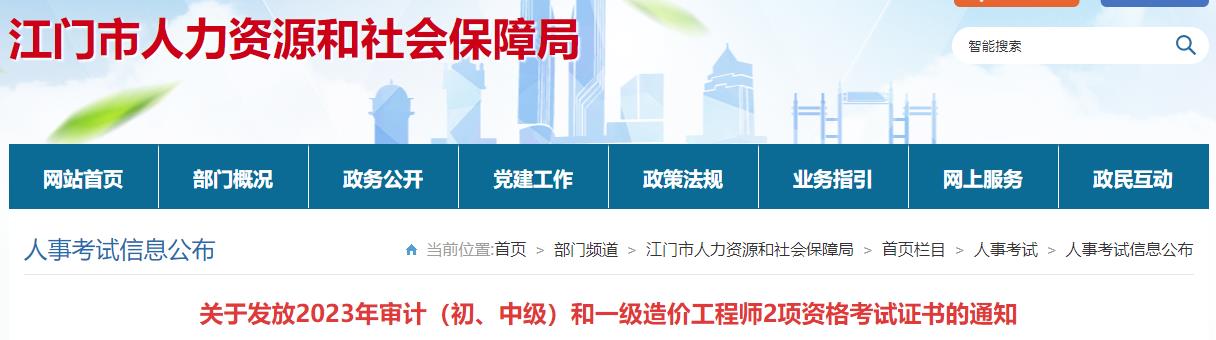 江门市人力资源和社会保障局

智能搜索

网站首页 部门概况 政务公开 党建工作 政策法规 业务指引 网上服务 政民互动

人事考试信息公布

当前位置:首页 > 部门频道 > 江门市人力资源和社会保障局 > 首页栏目 > 人事考试 > 人事考试信息公布

关于发放2023年审计（初、中级）和一级造价工程师2项资格考试证书的通知